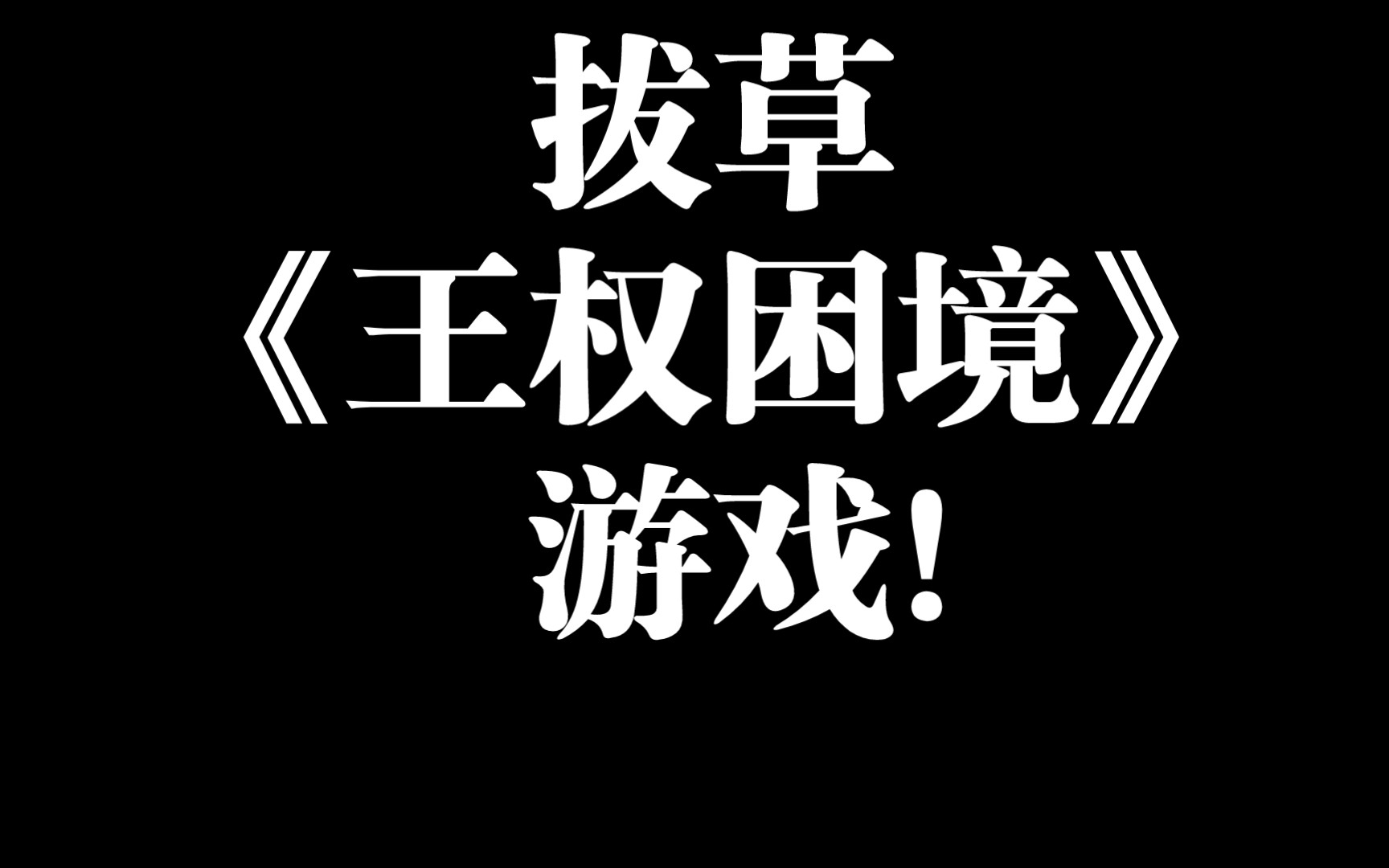 拔草
《王权困境》
游戏!